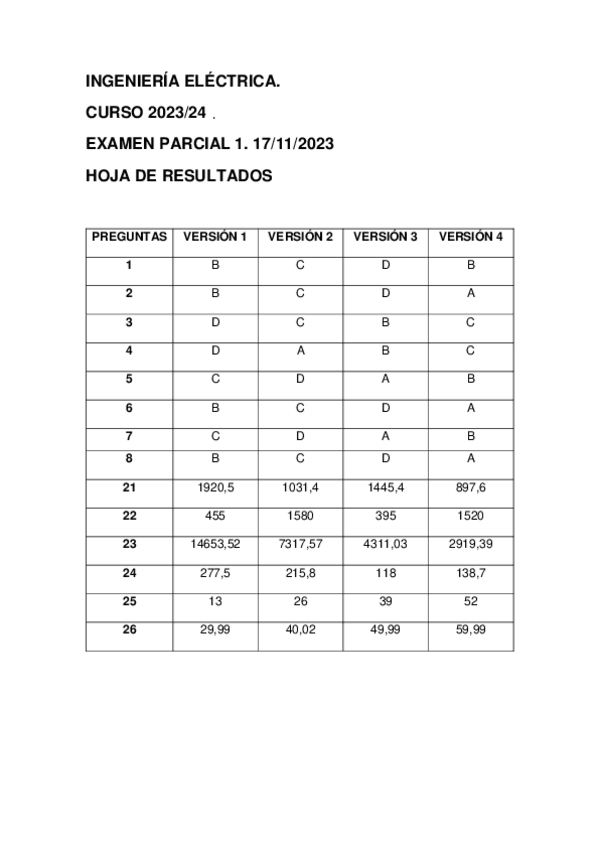 INGENIERÍA ELÉCTRICA.

CURSO 2023/24 .

EXAMEN PARCIAL 1. 17/11/2023

HOJA DE RESULTADOS

| PREGUNTAS | VERSIÓN 1 | VERSIÓN 2 | VERSIÓN 3 | VERSIÓN 4 |
|---|---|---|---|---|
| 1 | B | C | D | B |
| 2 | B | C | D | A |
| 3 | D | C | B | C |
| 4 | D | A | B | C |
| 5 | C | D | A | B |
| 6 | B | C | D | A |
| 7 | C | D | A | B |
| 8 | B | C | D | A |
| 21 | 1920,5 | 1031,4 | 1445,4 | 897,6 |
| 22 | 455 | 1580 | 395 | 1520 |
| 23 | 14653,52 | 7317,57 | 4311,03 | 2919,39 |
| 24 | 277,5 | 215,8 | 118 | 138,7 |
| 25 | 13 | 26 | 39 | 52 |
| 26 | 29,99 | 40,02 | 49,99 | 59,99 |